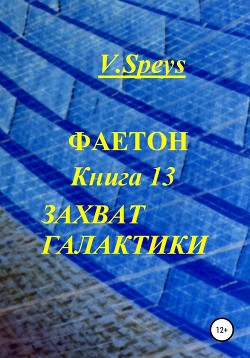 V.Speys

ФАЕТОН

Книга 13

ЗАХВАТ ГАЛАКТИКИ

12+